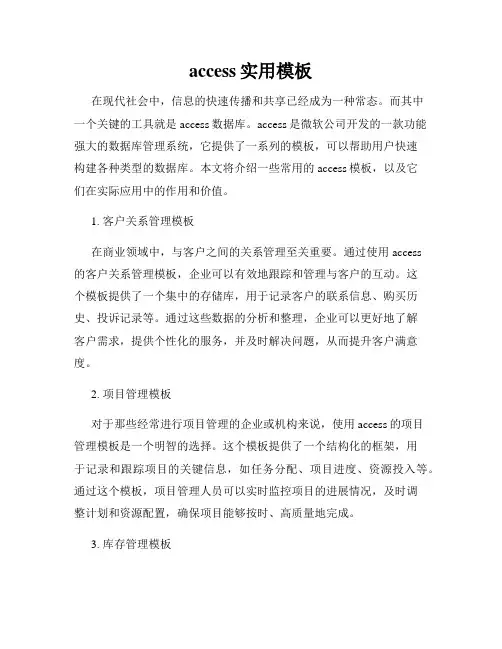 access 实用模板

在现代社会中，信息的快速传播和共享已经成为一种常态。而其中一个关键的工具就是 access 数据库。access 是微软公司开发的一款功能强大的数据库管理系统，它提供了一系列的模板，可以帮助用户快速构建各种类型的数据库。本文将介绍一些常用的 access 模板，以及它们在实际应用中的作用和价值。

1. 客户关系管理模板

在商业领域中，与客户之间的关系管理至关重要。通过使用 access 的客户关系管理模板，企业可以有效地跟踪和管理与客户的互动。这个模板提供了一个集中的存储库，用于记录客户的联系信息、购买历史、投诉记录等。通过这些数据的分析和整理，企业可以更好地了解客户需求，提供个性化的服务，并及时解决问题，从而提升客户满意度。

2. 项目管理模板

对于那些经常进行项目管理的企业或机构来说，使用 access 的项目管理模板是一个明智的选择。这个模板提供了一个结构化的框架，用于记录和跟踪项目的关键信息，如任务分配、项目进度、资源投入等。通过这个模板，项目管理人员可以实时监控项目的进展情况，及时调整计划和资源配置，确保项目能够按时、高质量地完成。

3. 库存管理模板